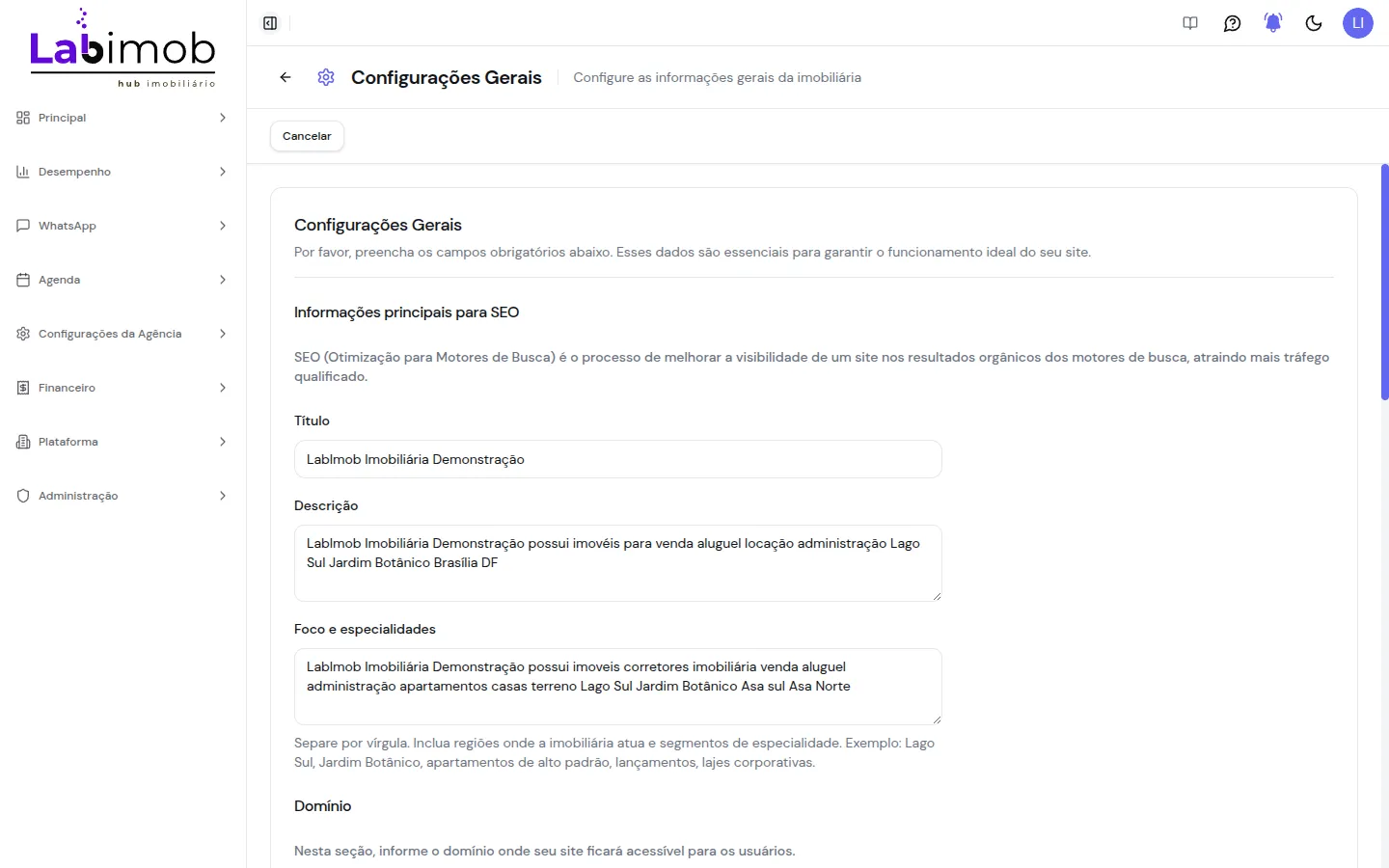 Labimob
hub imobiliário

Principal
Desempenho
WhatsApp
Agenda
Configurações da Agência
Financeiro
Plataforma
Administração

LI

Configurações Gerais
Configure as informações gerais da imobiliária

Cancelar

Configurações Gerais
Por favor, preencha os campos obrigatórios abaixo. Esses dados são essenciais para garantir o funcionamento ideal do seu site.

Informações principais para SEO

SEO (Otimização para Motores de Busca) é o processo de melhorar a visibilidade de um site nos resultados orgânicos dos motores de busca, atraindo mais tráfego qualificado.

Título
LabImob Imobiliária Demonstração

Descrição
LabImob Imobiliária Demonstração possui imovéis para venda aluguel locação administração Lago Sul Jardim Botânico Brasília DF

Foco e especialidades
LabImob Imobiliária Demonstração possui imoveis corretores imobiliária venda aluguel administração apartamentos casas terreno Lago Sul Jardim Botânico Asa sul Asa Norte

Separe por vírgula. Inclua regiões onde a imobiliária atua e segmentos de especialidade. Exemplo: Lago Sul, Jardim Botânico, apartamentos de alto padrão, lançamentos, lajes corporativas.

Domínio

Nesta seção, informe o domínio onde seu site ficará acessível para os usuários.